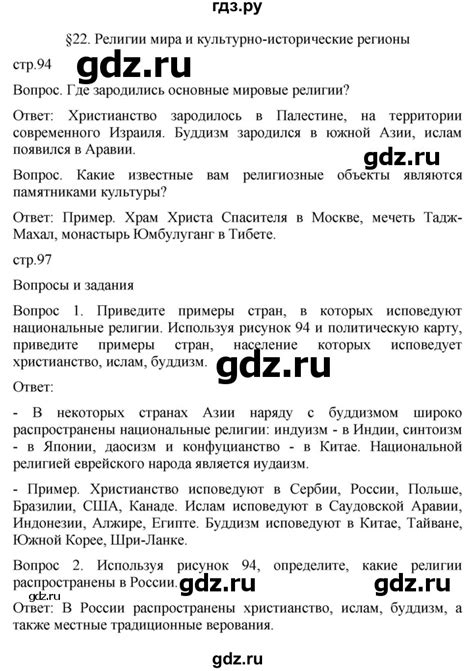 гдз.ру

§22. Религии мира и культурно-исторические регионы

стр.94 gdz.ru

Вопрос. Где зародились основные мировые религии?

Ответ: Христианство зародилось в Палестине, на территории современного Израиля. Буддизм зародился в южной Азии, ислам появился в Аравии.

gdz.ru

Вопрос. Какие известные вам религиозные объекты являются памятниками культуры?

Ответ: Пример. Храм Христа Спасителя в Москве, мечеть Тадж-Махал, монастырь Юмбулуганг в Тибете.

стр.97

Вопросы и задания

Вопрос 1. Приведите примеры стран, в которых исповедуют национальные религии. Используя рисунок 94 и политическую карту, приведите примеры стран, население которых исповедует христианство, ислам, буддизм.

gdz.ru

Ответ:

- В некоторых странах Азии наряду с буддизмом широко распространены национальные религии: индуизм - в Индии, синтоизм - в Японии, даосизм и конфуцианство - в Китае. Национальной религией еврейского народа является иудаизм.

- Пример. Христианство исповедуют в Сербии, России, Польше, Бразилии, США, Канаде. Ислам исповедуют в Саудовской Аравии, Индонезии, Алжире, Египте. Буддизм исповедуют в Китае, Тайване, Южной Корее, Шри-Ланке.

Вопрос 2. Используя рисунок 94, определите, какие религии распространены в России. gdz.ru gdz.ru

gdz.ru

Ответ: В России распространены христианство, ислам, буддизм, а также местные традиционные верования.

gdz.ru